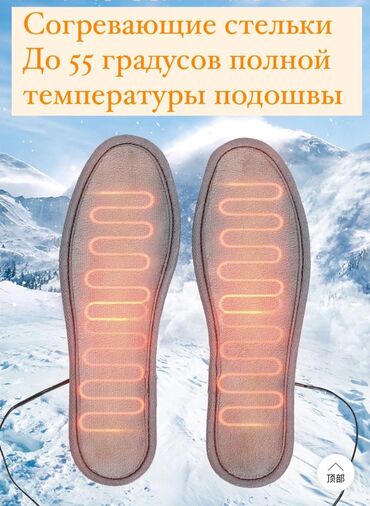 Согревающие стельки
До 55 градусов полной
температуры подошвы

顶部